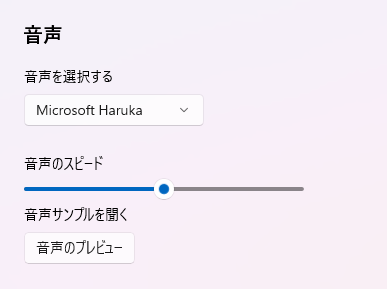 音声

音声を選択する

Microsoft Haruka

音声のスピード

音声サンプルを聞く

音声のプレビュー